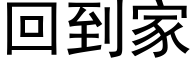 回到家